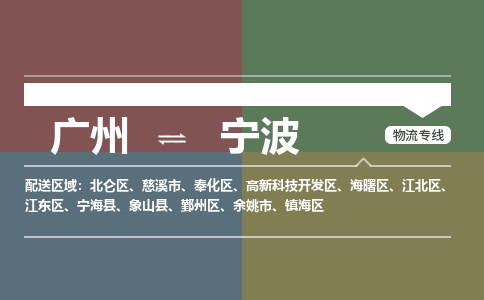 广州 ⇌ 宁波

物流专线

配送区域：北仑区、慈溪市、奉化区、高新科技开发区、海曙区、江北区、江东区、宁海县、象山县、鄞州区、余姚市、镇海区